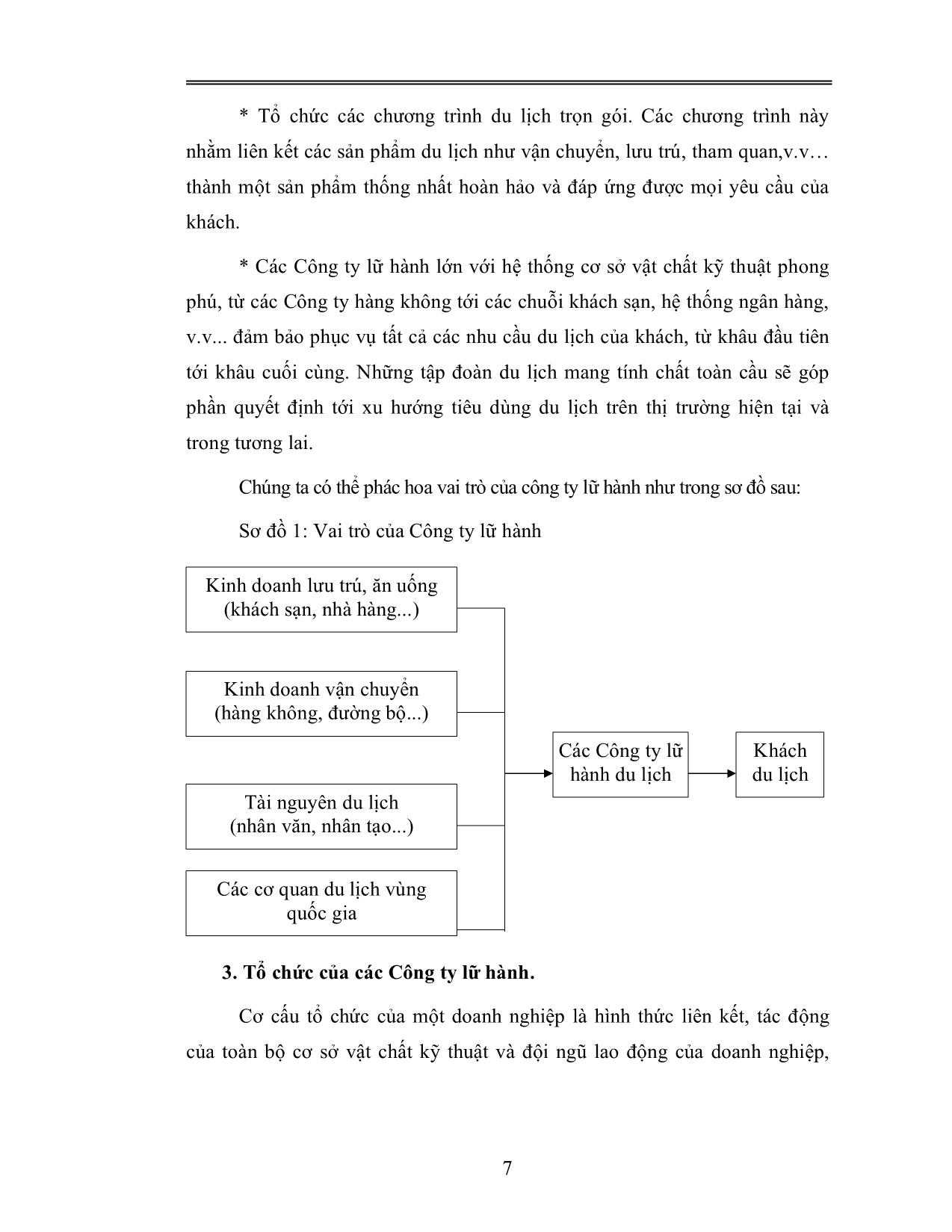 * Tổ chức các chương trình du lịch trọn gói. Các chương trình này nhằm liên kết các sản phẩm du lịch như vận chuyển, lưu trú, tham quan,v.v… thành một sản phẩm thống nhất hoàn hảo và đáp ứng được mọi yêu cầu của khách.

* Các Công ty lữ hành lớn với hệ thống cơ sở vật chất kỹ thuật phong phú, từ các Công ty hàng không tới các chuỗi khách sạn, hệ thống ngân hàng, v.v... đảm bảo phục vụ tất cả các nhu cầu du lịch của khách, từ khâu đầu tiên tới khâu cuối cùng. Những tập đoàn du lịch mang tính chất toàn cầu sẽ góp phần quyết định tới xu hướng tiêu dùng du lịch trên thị trường hiện tại và trong tương lai.

Chúng ta có thể phác hoa vai trò của công ty lữ hành như trong sơ đồ sau:

Sơ đồ 1: Vai trò của Công ty lữ hành

Kinh doanh lưu trú, ăn uống (khách sạn, nhà hàng...)

Kinh doanh vận chuyển (hàng không, đường bộ...)

Tài nguyên du lịch (nhân văn, nhân tạo...)

Các cơ quan du lịch vùng quốc gia

Các Công ty lữ hành du lịch

Khách du lịch

3. Tổ chức của các Công ty lữ hành.

Cơ cấu tổ chức của một doanh nghiệp là hình thức liên kết, tác động của toàn bộ cơ sở vật chất kỹ thuật và đội ngũ lao động của doanh nghiệp,

7